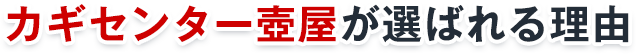 カギセンター壺屋が選ばれる理由